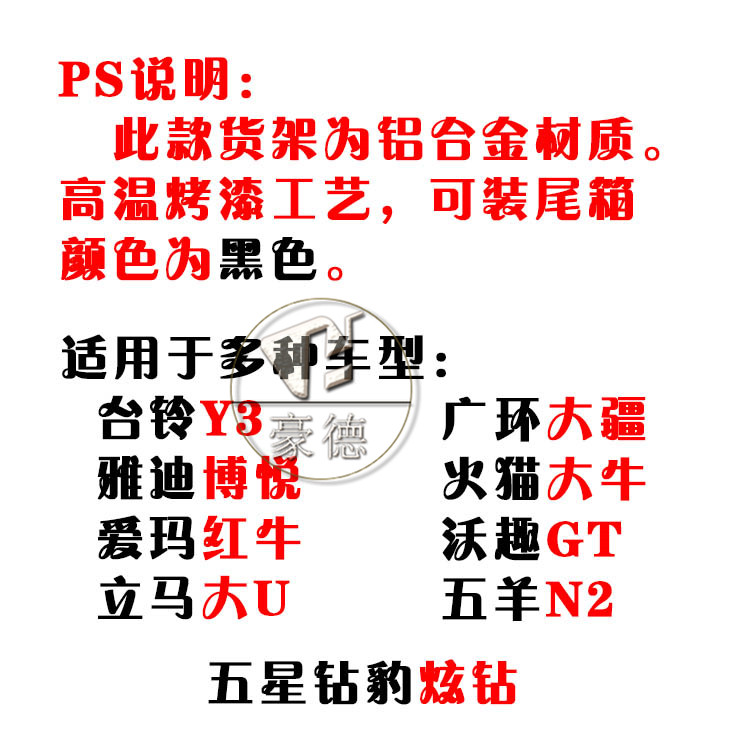 PS说明：
此款货架为铝合金材质。高温烤漆工艺，可装尾箱颜色为黑色。

适用于多种车型：

台铃Y3
雅迪博悦
爱玛红牛
立马大U

广环大疆
火猫大牛
沃趣GT
五羊N2

五星钻豹炫钻

豪德